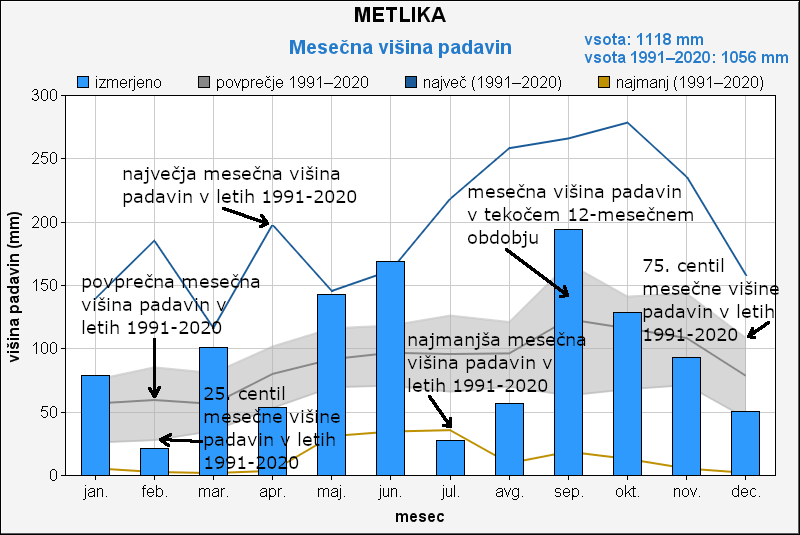 METLIKA

Mesečna višina padavin

vsota: 1118 mm
vsota 1991–2020: 1056 mm

izmerjeno
povprečje 1991–2020
največ (1991–2020)
najmanj (1991–2020)

višina padavin (mm)

300
250
200
150
100
50
0

največja mesečna višina padavin v letih 1991-2020

mesečna višina padavin v tekočem 12-mesečnem obdobju

povprečna mesečna višina padavin v letih 1991-2020

75. centil mesečne višine padavin v letih 1991-2020

najmanjša mesečna višina padavin v letih 1991-2020

25. centil mesečne višine padavin v letih 1991-2020

jan.
feb.
mar.
apr.
maj.
jun.
jul.
avg.
sep.
okt.
nov.
dec.

mesec